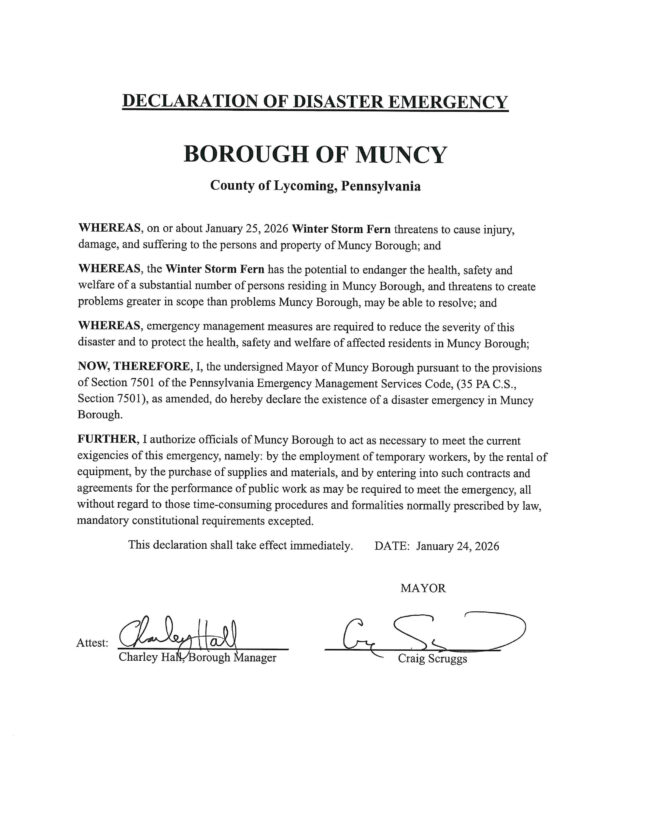 DECLARATION OF DISASTER EMERGENCY

BOROUGH OF MUNCY

County of Lycoming, Pennsylvania

WHEREAS, on or about January 25, 2026 Winter Storm Fern threatens to cause injury, damage, and suffering to the persons and property of Muncy Borough; and

WHEREAS, the Winter Storm Fern has the potential to endanger the health, safety and welfare of a substantial number of persons residing in Muncy Borough, and threatens to create problems greater in scope than problems Muncy Borough, may be able to resolve; and

WHEREAS, emergency management measures are required to reduce the severity of this disaster and to protect the health, safety and welfare of affected residents in Muncy Borough;

NOW, THEREFORE, I, the undersigned Mayor of Muncy Borough pursuant to the provisions of Section 7501 of the Pennsylvania Emergency Management Services Code, (35 PA C.S., Section 7501), as amended, do hereby declare the existence of a disaster emergency in Muncy Borough.

FURTHER, I authorize officials of Muncy Borough to act as necessary to meet the current exigencies of this emergency, namely: by the employment of temporary workers, by the rental of equipment, by the purchase of supplies and materials, and by entering into such contracts and agreements for the performance of public work as may be required to meet the emergency, all without regard to those time-consuming procedures and formalities normally prescribed by law, mandatory constitutional requirements excepted.

This declaration shall take effect immediately. DATE: January 24, 2026

MAYOR

Attest: Charley Hall

Charley Hall, Borough Manager

Craig Scruggs